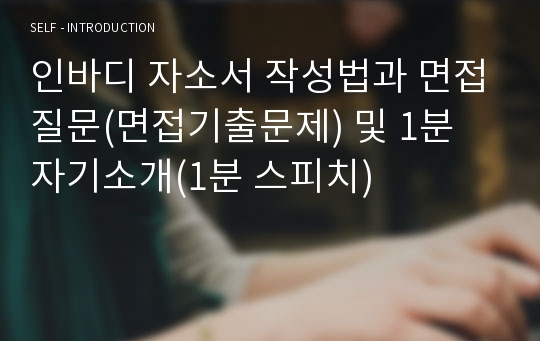 SELF - INTRODUCTION

인바디 자소서 작성법과 면접 질문(면접기출문제) 및 1분 자기소개(1분 스피치)